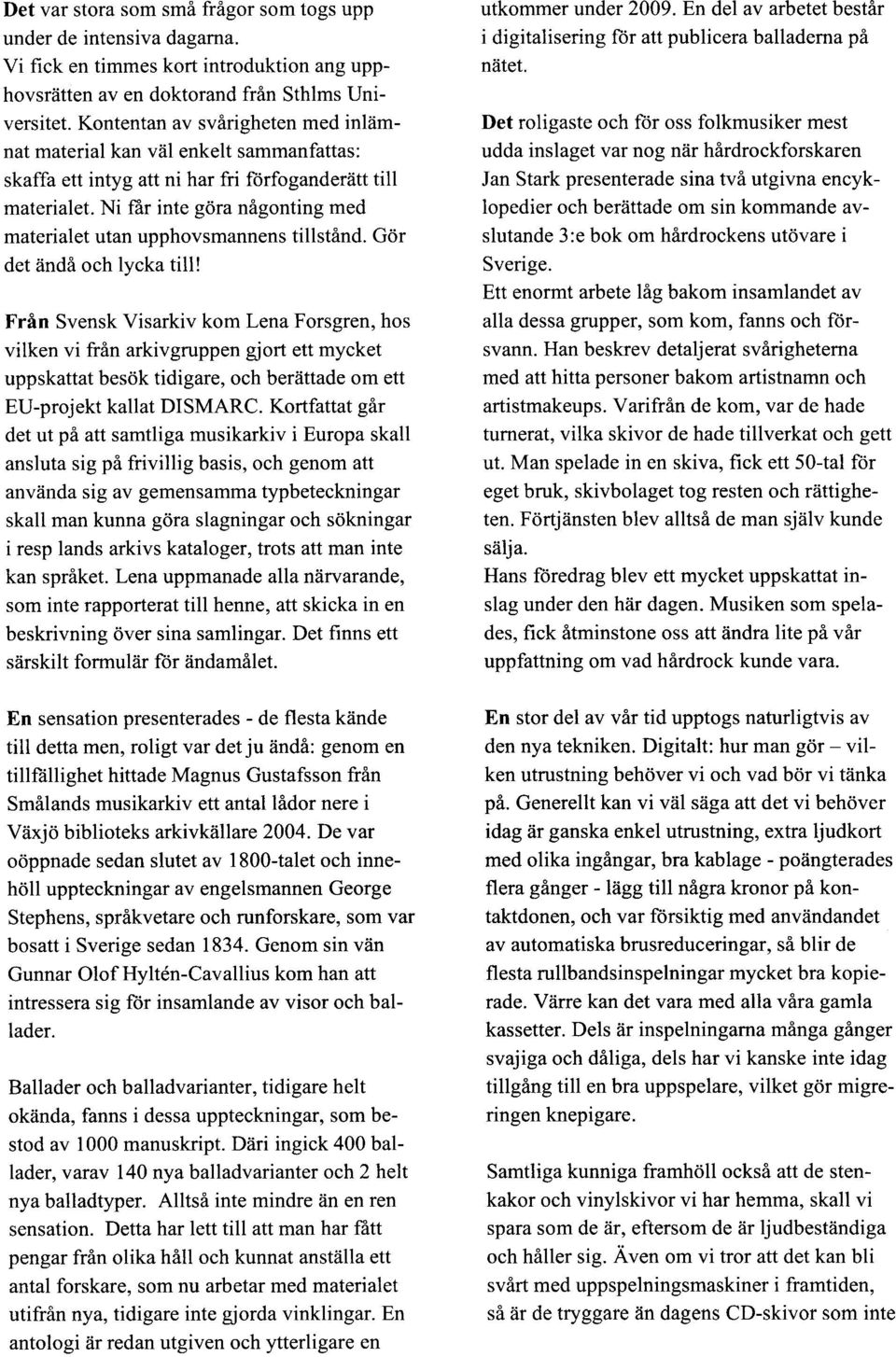 Det var stora som små frågor som togs upp under de intensiva dagarna.
Vi fick en timmes kort introduktion ang upphovsrätten av en doktorand från Sthlms Universitet. Kontentan av svårigheten med inlämnat material kan väl enkelt sammanfattas: skaffa ett intyg att ni har fri förfoganderätt till materialet. Ni får inte göra någonting med materialet utan upphovsmannens tillstånd. Gör det ändå och lycka till!

Från Svensk Visarkiv kom Lena Forsgren, hos vilken vi från arkivgruppen gjort ett mycket uppskattat besök tidigare, och berättade om ett EU-projekt kallat DISMARC. Kortfattat går det ut på att samtliga musikarkiv i Europa skall ansluta sig på frivillig basis, och genom att använda sig av gemensamma typbeteckningar skall man kunna göra slagningar och sökningar i resp lands arkivs kataloger, trots att man inte kan språket. Lena uppmanade alla närvarande, som inte rapporterat till henne, att skicka in en beskrivning över sina samlingar. Det finns ett särskilt formulär för ändamålet.

En sensation presenterades - de flesta kände till detta men, roligt var det ju ändå: genom en tillfällighet hittade Magnus Gustafsson från Smålands musikarkiv ett antal lådor nere i Växjö biblioteks arkivkällare 2004. De var oöppnade sedan slutet av 1800-talet och innehöll uppteckningar av engelsmannen George Stephens, språkvetare och runforskare, som var bosatt i Sverige sedan 1834. Genom sin vän Gunnar Olof Hyltén-Cavallius kom han att intressera sig för insamlande av visor och ballader.

Ballader och balladvarianter, tidigare helt okända, fanns i dessa uppteckningar, som bestod av 1000 manuskript. Däri ingick 400 ballader, varav 140 nya balladvarianter och 2 helt nya balladtyper. Alltså inte mindre än en ren sensation. Detta har lett till att man har fått pengar från olika håll och kunnat anställa ett antal forskare, som nu arbetar med materialet utifrån nya, tidigare inte gjorda vinklingar. En antologi är redan utgiven och ytterligare en utkommer under 2009. En del av arbetet består i digitalisering för att publicera balladerna på nätet.

Det roligaste och för oss folkmusiker mest udda inslaget var nog när hårdrockforskaren Jan Stark presenterade sina två utgivna encyklopedier och berättade om sin kommande avslutande 3:e bok om hårdrockens utövare i Sverige.
Ett enormt arbete låg bakom insamlandet av alla dessa grupper, som kom, fanns och försvann. Han beskrev detaljerat svårigheterna med att hitta personer bakom artistnamn och artistmakeups. Varifrån de kom, var de hade turnerat, vilka skivor de hade tillverkat och gett ut. Man spelade in en skiva, fick ett 50-tal för eget bruk, skivbolaget tog resten och rättigheten. Förtjänsten blev alltså de man själv kunde sälja.
Hans föredrag blev ett mycket uppskattat inslag under den här dagen. Musiken som spelades, fick åtminstone oss att ändra lite på vår uppfattning om vad hårdrock kunde vara.

En stor del av vår tid upptogs naturligtvis av den nya tekniken. Digitalt: hur man gör – vilken utrustning behöver vi och vad bör vi tänka på. Generellt kan vi väl säga att det vi behöver idag är ganska enkel utrustning, extra ljudkort med olika ingångar, bra kablage - poängterades flera gånger - lägg till några kronor på kontaktdonen, och var försiktig med användandet av automatiska brusreduceringar, så blir de flesta rullbandsinspelningar mycket bra kopierade. Värre kan det vara med alla våra gamla kassetter. Dels är inspelningarna många gånger svajiga och dåliga, dels har vi kanske inte idag tillgång till en bra uppspelare, vilket gör migreringen knepigare.

Samtliga kunniga framhöll också att de stenkakor och vinylskivor vi har hemma, skall vi spara som de är, eftersom de är ljudbeständiga och håller sig. Även om vi tror att det kan bli svårt med uppspelningsmaskiner i framtiden, så är de tryggare än dagens CD-skivor som inte